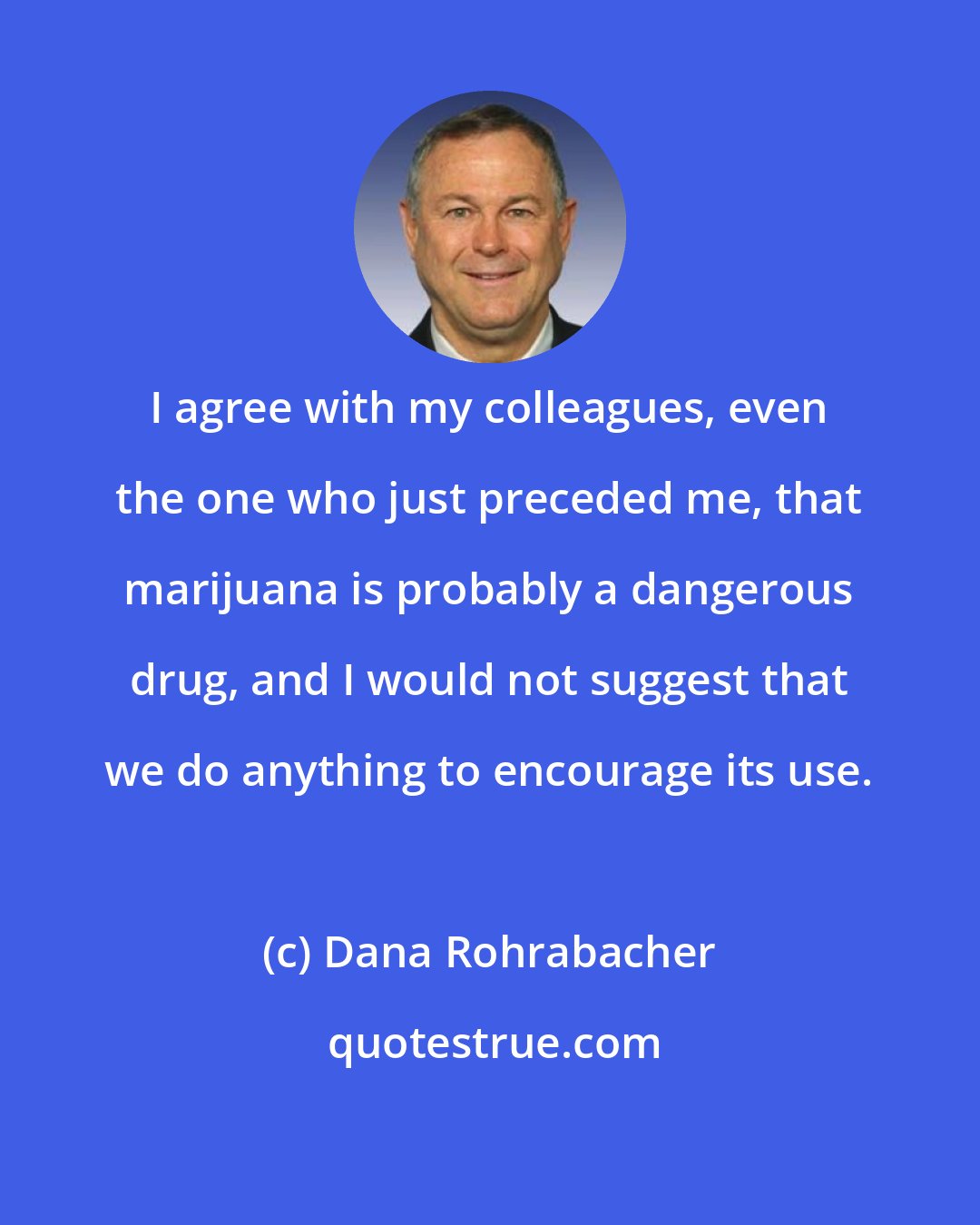 I agree with my colleagues, even the one who just preceded me, that marijuana is probably a dangerous drug, and I would not suggest that we do anything to encourage its use.

(c) Dana Rohrabacher

quotestrue.com